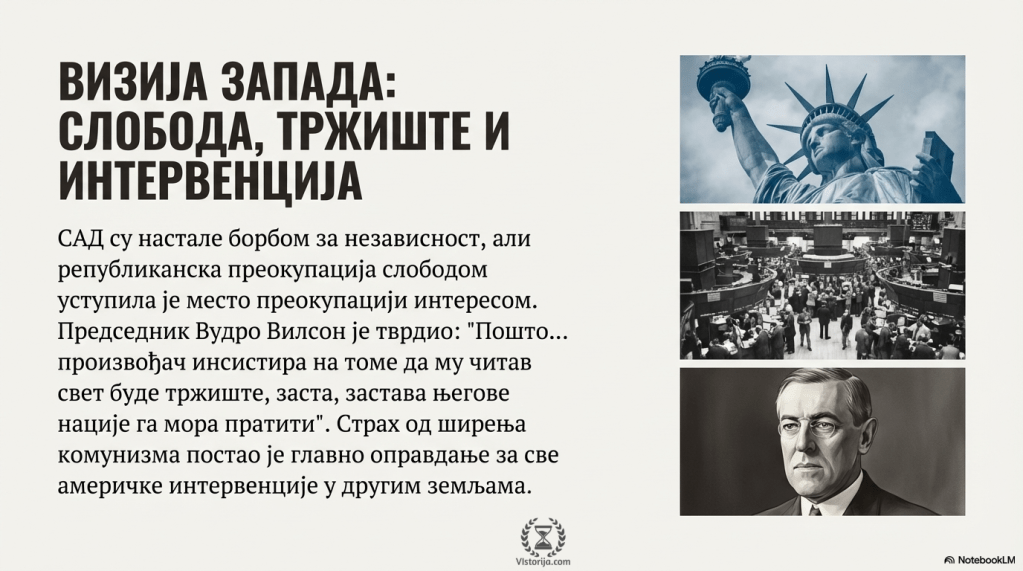 ВИЗИЈА ЗАПАДА: СЛОБОДА, ТРЖИШТЕ И ИНТЕРВЕНЦИЈА

САД су настале борбом за независност, али републиканска преокупација слободом уступила је место преокупацији интересом. Председник Вудро Вилсон је тврдио: "Пошто... произвођач инсистира на томе да му читав свет буде тржиште, заста, застава његове нације га мора пратити". Страх од ширења комунизма постао је главно оправдање за све америчке интервенције у другим земљама.

Vistorija.com

NotebookLM